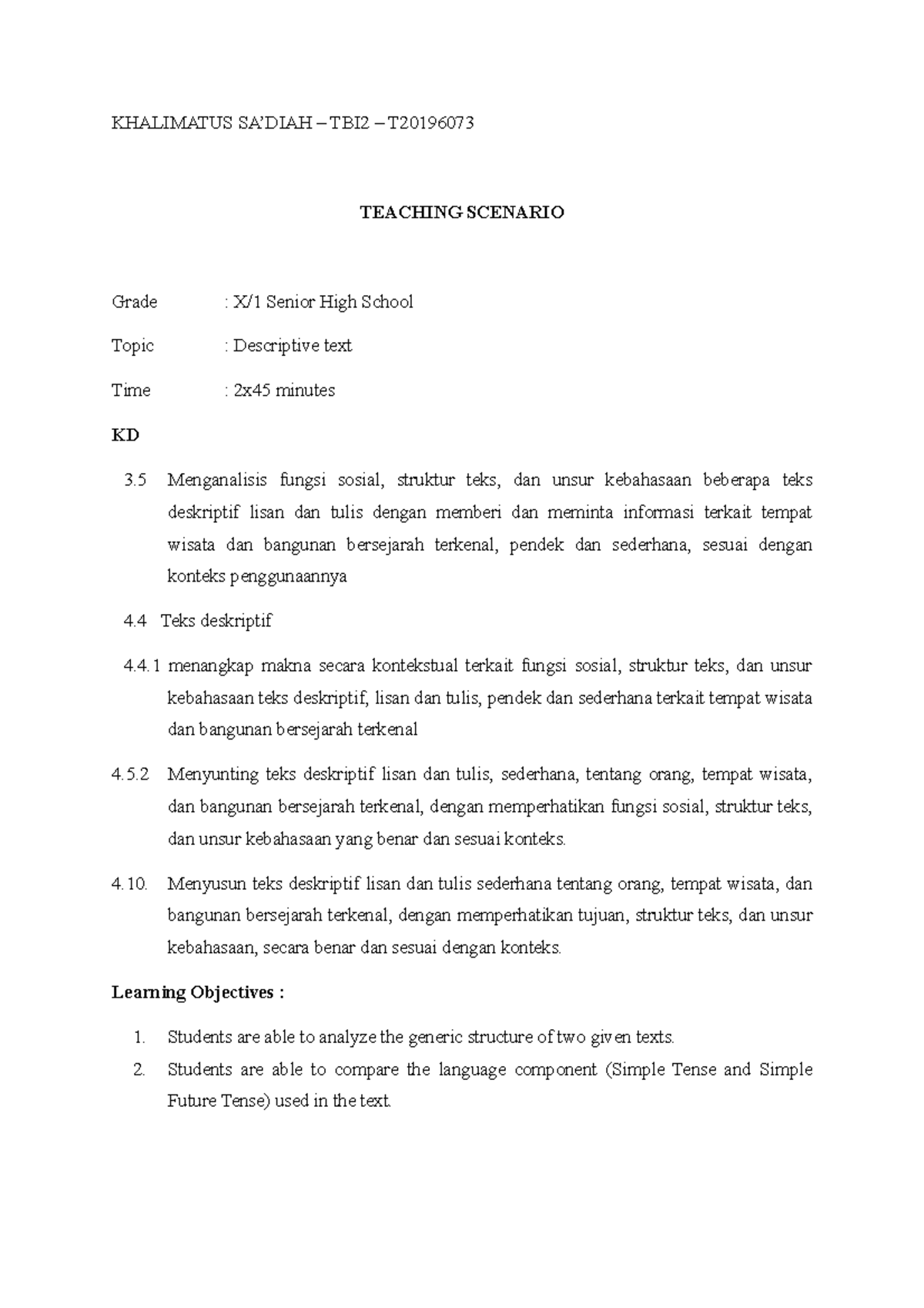 KHALIMATUS SA'DIAH – TBI2 – T20196073

TEACHING SCENARIO

Grade : X/1 Senior High School

Topic : Descriptive text

Time : 2x45 minutes

KD

3.5 Menganalisis fungsi sosial, struktur teks, dan unsur kebahasaan beberapa teks deskriptif lisan dan tulis dengan memberi dan meminta informasi terkait tempat wisata dan bangunan bersejarah terkenal, pendek dan sederhana, sesuai dengan konteks penggunaannya

4.4 Teks deskriptif

4.4.1 menangkap makna secara kontekstual terkait fungsi sosial, struktur teks, dan unsur kebahasaan teks deskriptif, lisan dan tulis, pendek dan sederhana terkait tempat wisata dan bangunan bersejarah terkenal

4.5.2 Menyunting teks deskriptif lisan dan tulis, sederhana, tentang orang, tempat wisata, dan bangunan bersejarah terkenal, dengan memperhatikan fungsi sosial, struktur teks, dan unsur kebahasaan yang benar dan sesuai konteks.

4.10. Menyusun teks deskriptif lisan dan tulis sederhana tentang orang, tempat wisata, dan bangunan bersejarah terkenal, dengan memperhatikan tujuan, struktur teks, dan unsur kebahasaan, secara benar dan sesuai dengan konteks.

Learning Objectives :

1. Students are able to analyze the generic structure of two given texts.
2. Students are able to compare the language component (Simple Tense and Simple Future Tense) used in the text.